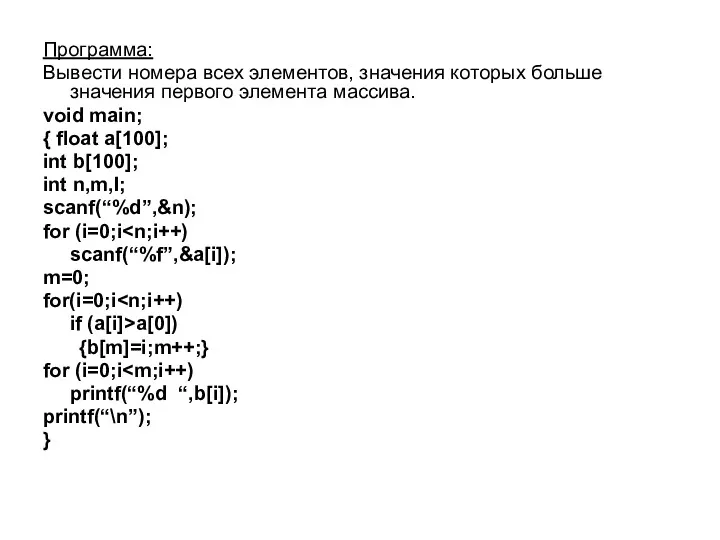 Программа:
Вывести номера всех элементов, значения которых больше значения первого элемента массива.
void main;
{ float a[100];
int b[100];
int n,m,I;
scanf(“%d”,&n);
for (i=0;i<n;i++)
scanf(“%f”,&a[i]);
m=0;
for(i=0;i<n;i++)
if (a[i]>a[0])
{b[m]=i;m++;}
for (i=0;i<m;i++)
printf(“%d “,b[i]);
printf(“\n”);
}